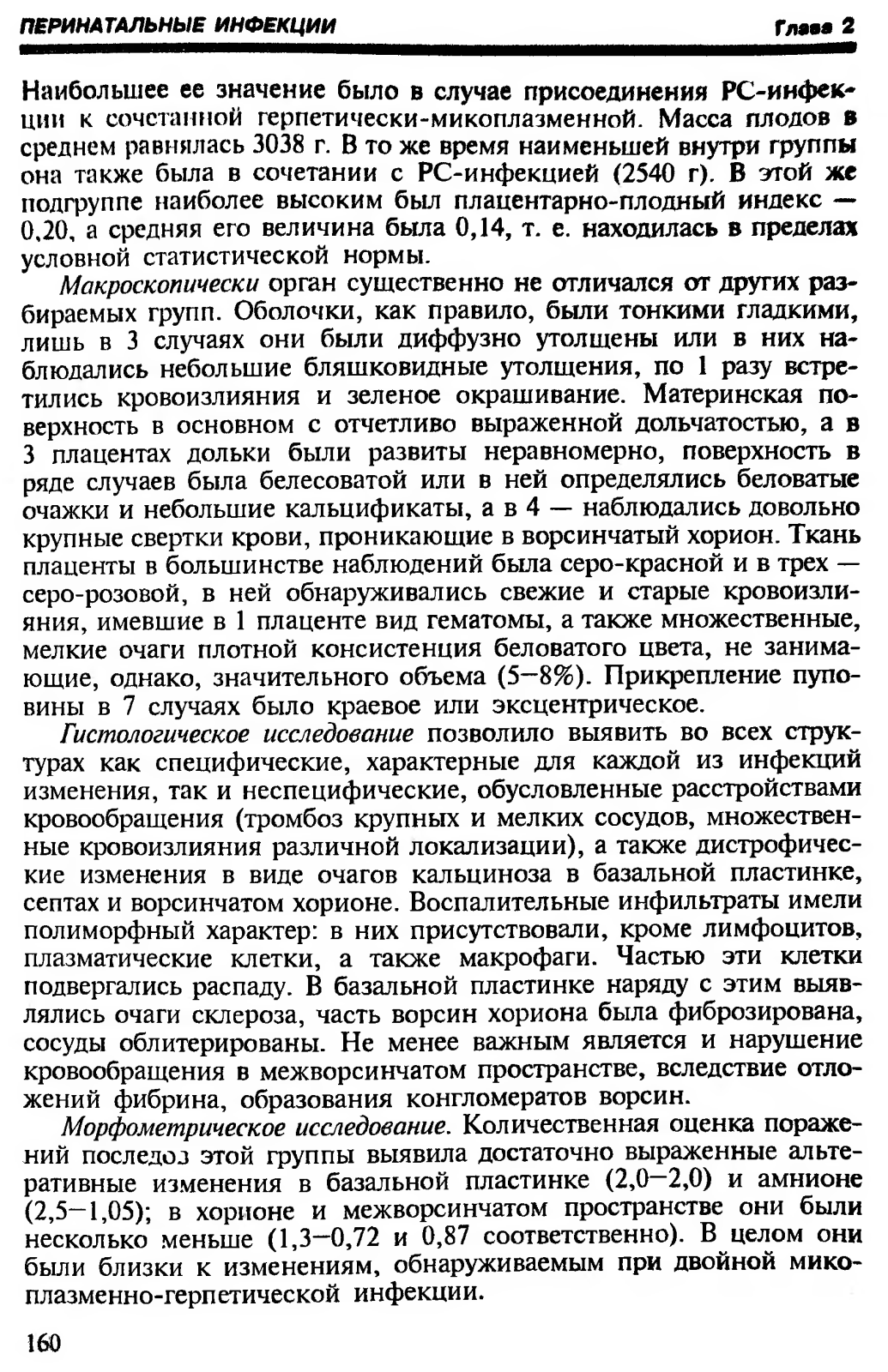 ПЕРИНАТАЛЬНЫЕ ИНФЕКЦИИ Глава 2

Наибольшее ее значение было в случае присоединения РС-инфекции к сочетанной герпетически-микоплазменной. Масса плодов в среднем равнялась 3038 г. В то же время наименьшей внутри группы она также была в сочетании с РС-инфекцией (2540 г). В этой же подгруппе наиболее высоким был плацентарно-плодный индекс — 0,20, а средняя его величина была 0,14, т. е. находилась в пределах условной статистической нормы.

Макроскопически орган существенно не отличался от других разбираемых групп. Оболочки, как правило, были тонкими гладкими, лишь в 3 случаях они были диффузно утолщены или в них наблюдались небольшие бляшковидные утолщения, по 1 разу встретились кровоизлияния и зеленое окрашивание. Материнская поверхность в основном с отчетливо выраженной дольчатостью, а в 3 плацентах дольки были развиты неравномерно, поверхность в ряде случаев была белесоватой или в ней определялись беловатые очажки и небольшие кальцификаты, а в 4 — наблюдались довольно крупные свертки крови, проникающие в ворсинчатый хорион. Ткань плаценты в большинстве наблюдений была серо-красной и в трех — серо-розовой, в ней обнаруживались свежие и старые кровоизлияния, имевшие в 1 плаценте вид гематомы, а также множественные, мелкие очаги плотной консистенция беловатого цвета, не занимающие, однако, значительного объема (5—8%). Прикрепление пуповины в 7 случаях было краевое или эксцентрическое.

Гистологическое исследование позволило выявить во всех структурах как специфические, характерные для каждой из инфекций изменения, так и неспецифические, обусловленные расстройствами кровообращения (тромбоз крупных и мелких сосудов, множественные кровоизлияния различной локализации), а также дистрофические изменения в виде очагов кальциноза в базальной пластинке, септах и ворсинчатом хорионе. Воспалительные инфильтраты имели полиморфный характер: в них присутствовали, кроме лимфоцитов, плазматические клетки, а также макрофаги. Частью эти клетки подвергались распаду. В базальной пластинке наряду с этим выявлялись очаги склероза, часть ворсин хориона была фиброзирована, сосуды облитерированы. Не менее важным является и нарушение кровообращения в межворсинчатом пространстве, вследствие отложений фибрина, образования конгломератов ворсин.

Морфометрическое исследование. Количественная оценка поражений последоз этой группы выявила достаточно выраженные альтеративные изменения в базальной пластинке (2,0—2,0) и амнионе (2,5—1,05); в хорионе и межворсинчатом пространстве они были несколько меньше (1,3—0,72 и 0,87 соответственно). В целом они были близки к изменениям, обнаруживаемым при двойной микоплазменно-герпетической инфекции.

160